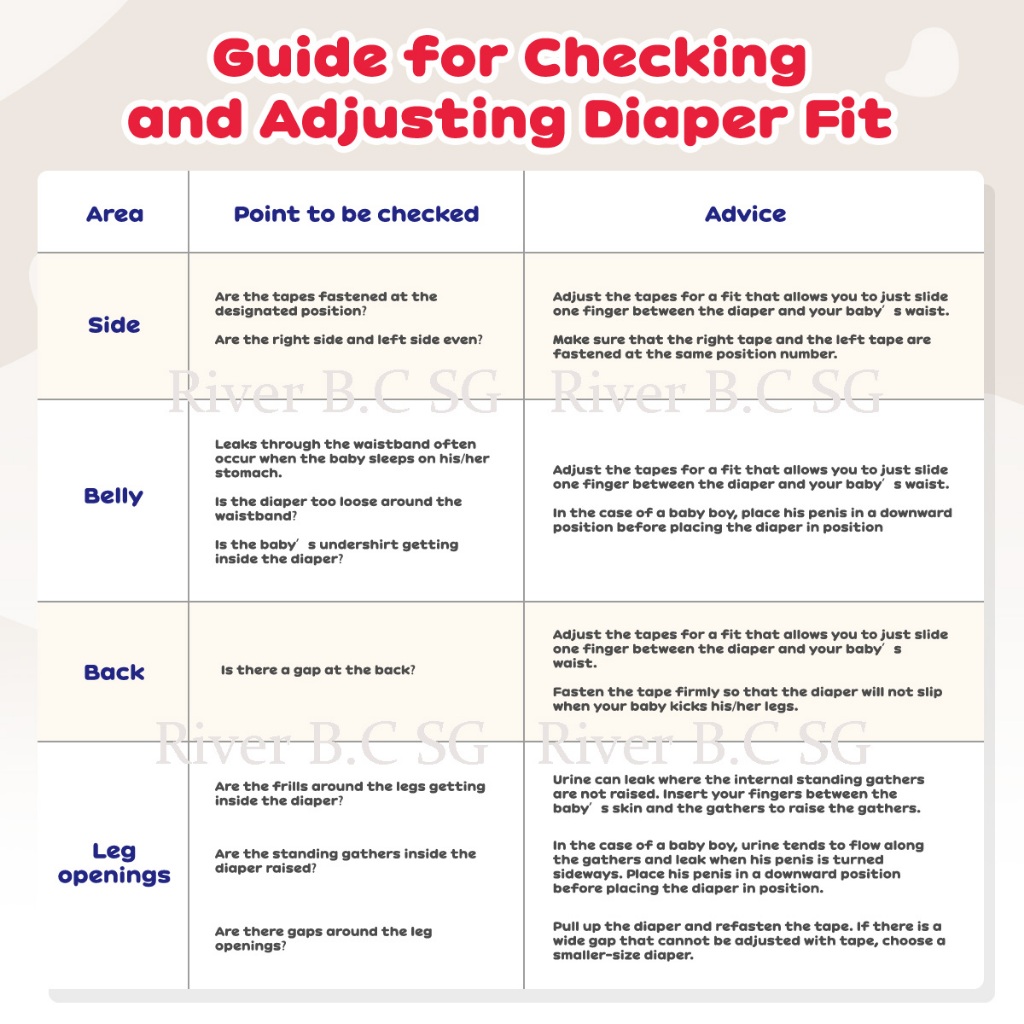 Guide for Checking and Adjusting Diaper Fit

| Area | Point to be checked | Advice |
|---|---|---|
| Side | Are the tapes fastened at the designated position? Are the right side and left side even? | Adjust the tapes for a fit that allows you to just slide one finger between the diaper and your baby's waist. Make sure that the right tape and the left tape are fastened at the same position number. |
| Belly | Leaks through the waistband often occur when the baby sleeps on his/her stomach. Is the diaper too loose around the waistband? Is the baby's undershirt getting inside the diaper? | Adjust the tapes for a fit that allows you to just slide one finger between the diaper and your baby's waist. In the case of a baby boy, place his penis in a downward position before placing the diaper in position |
| Back | Is there a gap at the back? | Adjust the tapes for a fit that allows you to just slide one finger between the diaper and your baby's waist. Fasten the tape firmly so that the diaper will not slip when your baby kicks his/her legs. |
| Leg openings | Are the frills around the legs getting inside the diaper? Are the standing gathers inside the diaper raised? Are there gaps around the leg openings? | Urine can leak where the internal standing gathers are not raised. Insert your fingers between the baby's skin and the gathers to raise the gathers. In the case of a baby boy, urine tends to flow along the gathers and leak when his penis is turned sideways. Place his penis in a downward position before placing the diaper in position. Pull up the diaper and refasten the tape. If there is a wide gap that cannot be adjusted with tape, choose a smaller-size diaper. |

River B.C SG River B.C SG
River B.C SG River B.C SG